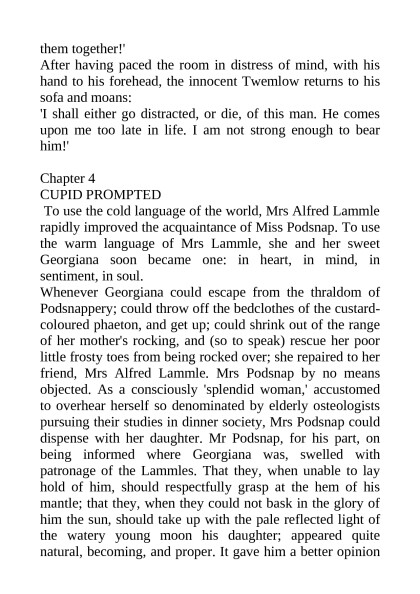 them together!'
After having paced the room in distress of mind, with his hand to his forehead, the innocent Twemlow returns to his sofa and moans:
'I shall either go distracted, or die, of this man. He comes upon me too late in life. I am not strong enough to bear him!'

Chapter 4
CUPID PROMPTED
To use the cold language of the world, Mrs Alfred Lammle rapidly improved the acquaintance of Miss Podsnap. To use the warm language of Mrs Lammle, she and her sweet Georgiana soon became one: in heart, in mind, in sentiment, in soul.
Whenever Georgiana could escape from the thraldom of Podsnappery; could throw off the bedclothes of the custard-coloured phaeton, and get up; could shrink out of the range of her mother's rocking, and (so to speak) rescue her poor little frosty toes from being rocked over; she repaired to her friend, Mrs Alfred Lammle. Mrs Podsnap by no means objected. As a consciously 'splendid woman,' accustomed to overhear herself so denominated by elderly osteologists pursuing their studies in dinner society, Mrs Podsnap could dispense with her daughter. Mr Podsnap, for his part, on being informed where Georgiana was, swelled with patronage of the Lammles. That they, when unable to lay hold of him, should respectfully grasp at the hem of his mantle; that they, when they could not bask in the glory of him the sun, should take up with the pale reflected light of the watery young moon his daughter; appeared quite natural, becoming, and proper. It gave him a better opinion